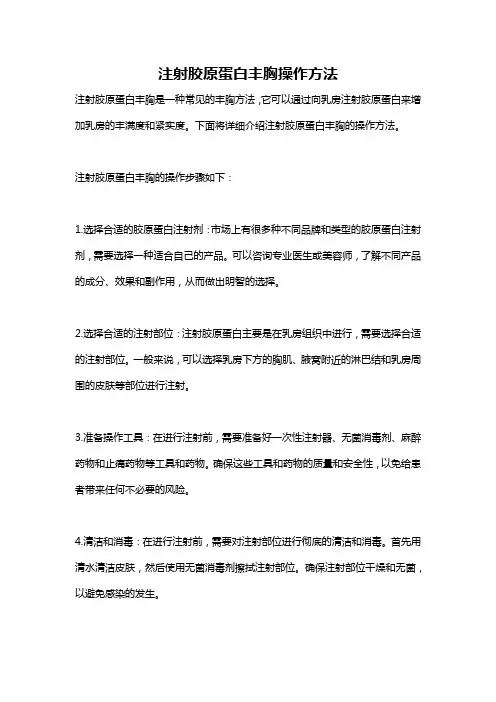 注射胶原蛋白丰胸操作方法

注射胶原蛋白丰胸是一种常见的丰胸方法，它可以通过向乳房注射胶原蛋白来增加乳房的丰满度和紧实度。下面将详细介绍注射胶原蛋白丰胸的操作方法。

注射胶原蛋白丰胸的操作步骤如下：

1.选择合适的胶原蛋白注射剂：市场上有很多种不同品牌和类型的胶原蛋白注射剂，需要选择一种适合自己的产品。可以咨询专业医生或美容师，了解不同产品的成分、效果和副作用，从而做出明智的选择。

2.选择合适的注射部位：注射胶原蛋白主要是在乳房组织中进行，需要选择合适的注射部位。一般来说，可以选择乳房下方的胸肌、腋窝附近的淋巴结和乳房周围的皮肤等部位进行注射。

3.准备操作工具：在进行注射前，需要准备好一次性注射器、无菌消毒剂、麻醉药物和止痛药物等工具和药物。确保这些工具和药物的质量和安全性，以免给患者带来任何不必要的风险。

4.清洁和消毒：在进行注射前，需要对注射部位进行彻底的清洁和消毒。首先用清水清洁皮肤，然后使用无菌消毒剂擦拭注射部位。确保注射部位干燥和无菌，以避免感染的发生。